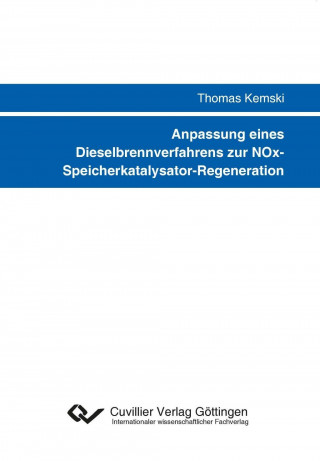 Thomas Kemski

Anpassung eines Dieselbrennverfahrens zur NOx-Speicherkatalysator-Regeneration

Cuvillier Verlag Göttingen
Internationaler wissenschaftlicher Fachverlag